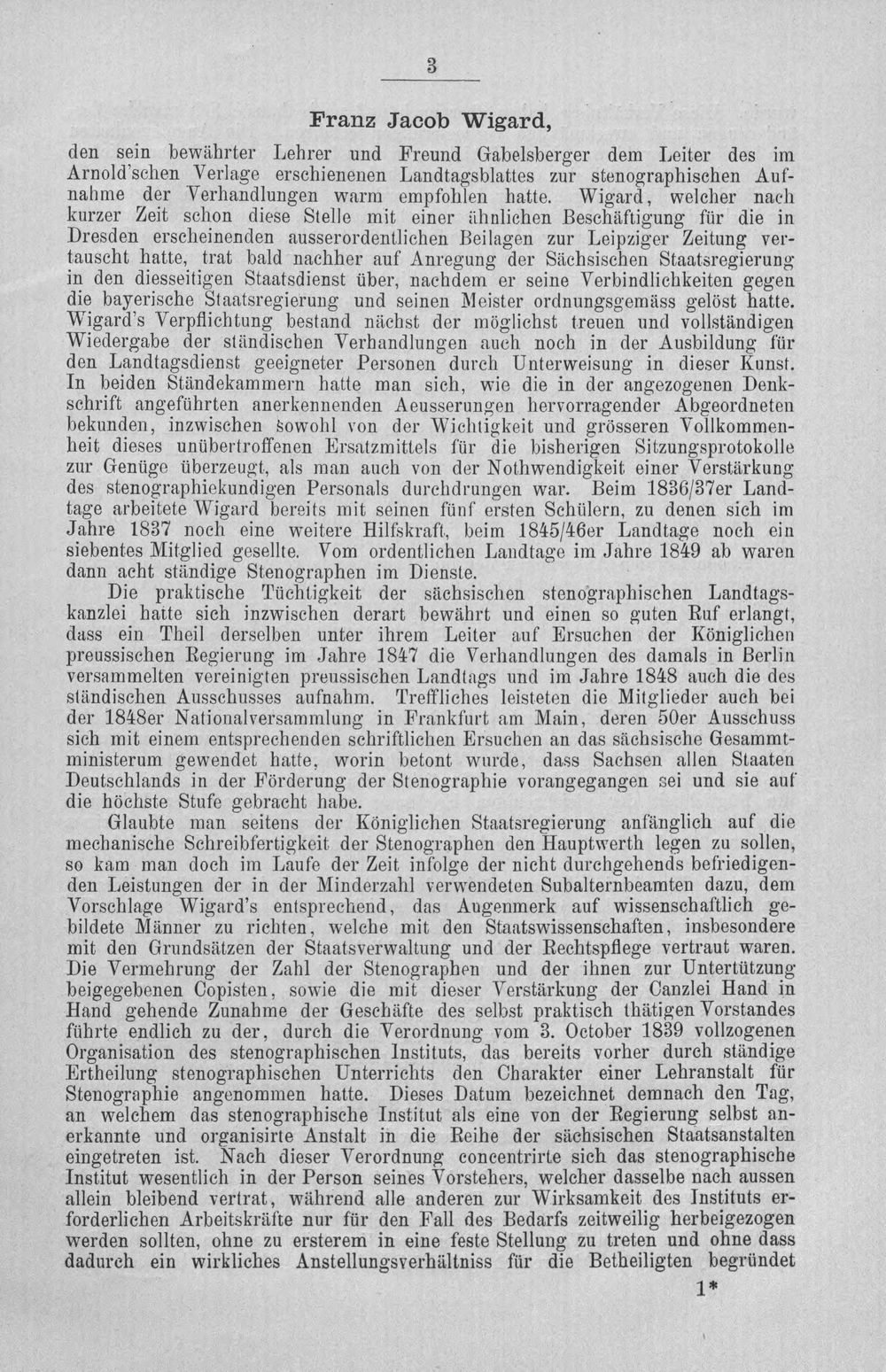 3

Franz Jacob Wigard,

den sein bewährter Lehrer und Freund Gabelsberger dem Leiter des im Arnold'schen Verlage erschienenen Landtagsblattes zur stenographischen Aufnahme der Verhandlungen warm empfohlen hatte. Wigard, welcher nach kurzer Zeit schon diese Stelle mit einer ähnlichen Beschäftigung für die in Dresden erscheinenden ausserordentlichen Beilagen zur Leipziger Zeitung vertauscht hatte, trat bald nachher auf Anregung der Sächsischen Staatsregierung in den diesseitigen Staatsdienst über, nachdem er seine Verbindlichkeiten gegen die bayerische Staatsregierung und seinen Meister ordnungsgemäss gelöst hatte. Wigard's Verpflichtung bestand nächst der möglichst treuen und vollständigen Wiedergabe der ständischen Verhandlungen auch noch in der Ausbildung für den Landtagsdienst geeigneter Personen durch Unterweisung in dieser Kunst. In beiden Ständekammern hatte man sich, wie die in der angezogenen Denkschrift angeführten anerkennenden Aeusserungen hervorragender Abgeordneten bekunden, inzwischen sowohl von der Wichtigkeit und grösseren Vollkommenheit dieses unübertroffenen Ersatzmittels für die bisherigen Sitzungsprotokolle zur Genüge überzeugt, als man auch von der Nothwendigkeit einer Verstärkung des stenographiekundigen Personals durchdrungen war. Beim 1836/37er Landtage arbeitete Wigard bereits mit seinen fünf ersten Schülern, zu denen sich im Jahre 1837 noch eine weitere Hilfskraft, beim 1845/46er Landtage noch ein siebentes Mitglied gesellte. Vom ordentlichen Landtage im Jahre 1849 ab waren dann acht ständige Stenographen im Dienste.

Die praktische Tüchtigkeit der sächsischen stenographischen Landtagskanzlei hatte sich inzwischen derart bewährt und einen so guten Ruf erlangt, dass ein Theil derselben unter ihrem Leiter auf Ersuchen der Königlichen preussischen Regierung im Jahre 1847 die Verhandlungen des damals in Berlin versammelten vereinigten preussischen Landtags und im Jahre 1848 auch die des ständischen Ausschusses aufnahm. Treffliches leisteten die Mitglieder auch bei der 1848er Nationalversammlung in Frankfurt am Main, deren 50er Ausschuss sich mit einem entsprechenden schriftlichen Ersuchen an das sächsische Gesammtministerum gewendet hatte, worin betont wurde, dass Sachsen allen Staaten Deutschlands in der Förderung der Stenographie vorangegangen sei und sie auf die höchste Stufe gebracht habe.

Glaubte man seitens der Königlichen Staatsregierung anfänglich auf die mechanische Schreibfertigkeit der Stenographen den Hauptwerth legen zu sollen, so kam man doch im Laufe der Zeit infolge der nicht durchgehends befriedigenden Leistungen der in der Minderzahl verwendeten Subalternbeamten dazu, dem Vorschlage Wigard's entsprechend, das Augenmerk auf wissenschaftlich gebildete Männer zu richten, welche mit den Staatswissenschaften, insbesondere mit den Grundsätzen der Staatsverwaltung und der Rechtspflege vertraut waren. Die Vermehrung der Zahl der Stenographen und der ihnen zur Untertützung beigegebenen Copisten, sowie die mit dieser Verstärkung der Canzlei Hand in Hand gehende Zunahme der Geschäfte des selbst praktisch thätigen Vorstandes führte endlich zu der, durch die Verordnung vom 3. October 1839 vollzogenen Organisation des stenographischen Instituts, das bereits vorher durch ständige Ertheilung stenographischen Unterrichts den Charakter einer Lehranstalt für Stenographie angenommen hatte. Dieses Datum bezeichnet demnach den Tag, an welchem das stenographische Institut als eine von der Regierung selbst anerkannte und organisirte Anstalt in die Reihe der sächsischen Staatsanstalten eingetreten ist. Nach dieser Verordnung concentrirte sich das stenographische Institut wesentlich in der Person seines Vorstehers, welcher dasselbe nach aussen allein bleibend vertrat, während alle anderen zur Wirksamkeit des Instituts erforderlichen Arbeitskräfte nur für den Fall des Bedarfs zeitweilig herbeigezogen werden sollten, ohne zu ersterem in eine feste Stellung zu treten und ohne dass dadurch ein wirkliches Anstellungsverhältniss für die Betheiligten begründet

1*